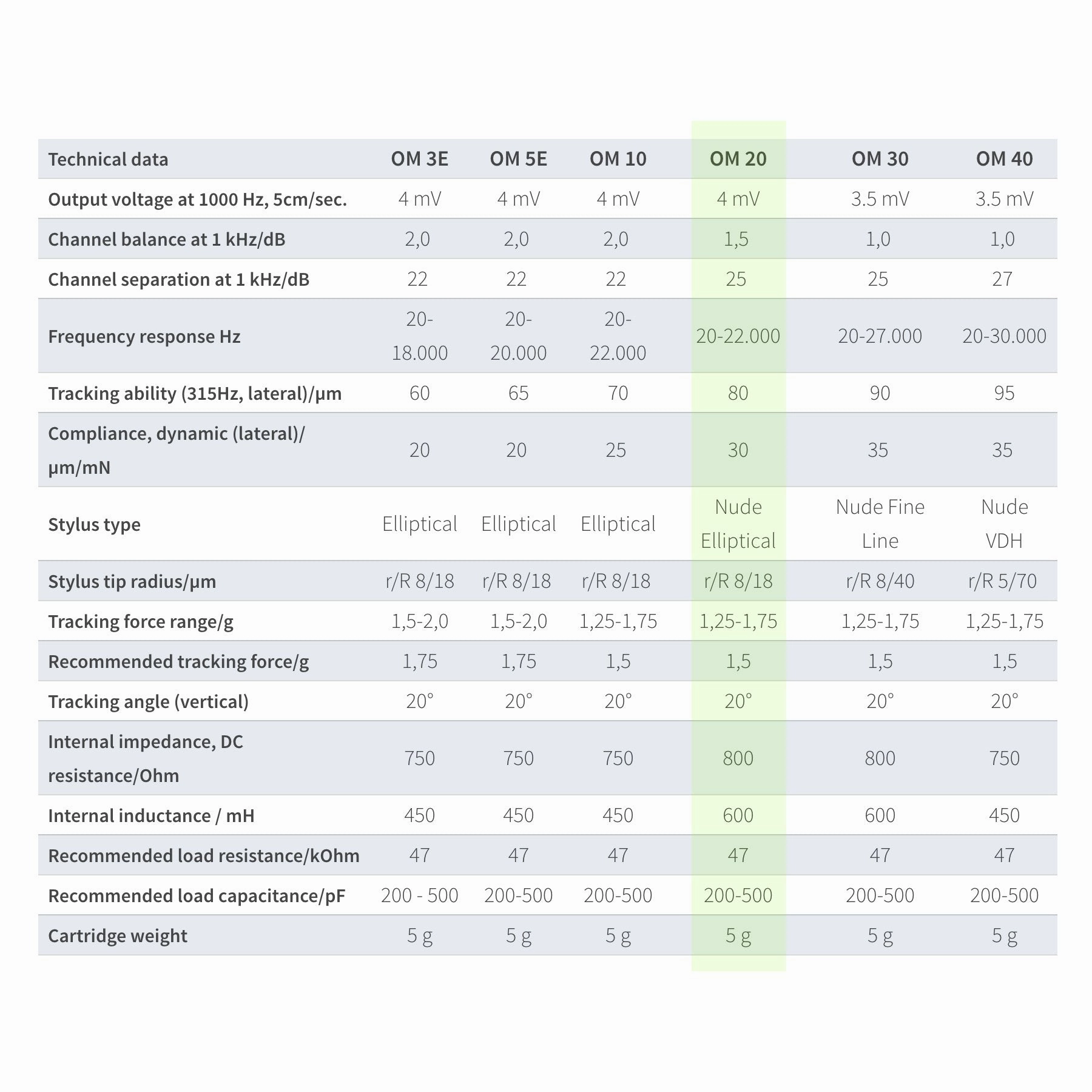 | Technical data | OM 3E | OM 5E | OM 10 | OM 20 | OM 30 | OM 40 |
|---|---|---|---|---|---|---|
| Output voltage at 1000 Hz, 5cm/sec. | 4 mV | 4 mV | 4 mV | 4 mV | 3.5 mV | 3.5 mV |
| Channel balance at 1 kHz/dB | 2,0 | 2,0 | 2,0 | 1,5 | 1,0 | 1,0 |
| Channel separation at 1 kHz/dB | 22 | 22 | 22 | 25 | 25 | 27 |
| Frequency response Hz | 20-18.000 | 20-20.000 | 20-22.000 | 20-22.000 | 20-27.000 | 20-30.000 |
| Tracking ability (315Hz, lateral)/µm | 60 | 65 | 70 | 80 | 90 | 95 |
| Compliance, dynamic (lateral)/ µm/mN | 20 | 20 | 25 | 30 | 35 | 35 |
| Stylus type | Elliptical | Elliptical | Elliptical | Nude Elliptical | Nude Fine Line | Nude VDH |
| Stylus tip radius/µm | r/R 8/18 | r/R 8/18 | r/R 8/18 | r/R 8/18 | r/R 8/40 | r/R 5/70 |
| Tracking force range/g | 1,5-2,0 | 1,5-2,0 | 1,25-1,75 | 1,25-1,75 | 1,25-1,75 | 1,25-1,75 |
| Recommended tracking force/g | 1,75 | 1,75 | 1,5 | 1,5 | 1,5 | 1,5 |
| Tracking angle (vertical) | 20° | 20° | 20° | 20° | 20° | 20° |
| Internal impedance, DC resistance/Ohm | 750 | 750 | 750 | 800 | 800 | 750 |
| Internal inductance / mH | 450 | 450 | 450 | 600 | 600 | 450 |
| Recommended load resistance/kOhm | 47 | 47 | 47 | 47 | 47 | 47 |
| Recommended load capacitance/pF | 200 - 500 | 200-500 | 200-500 | 200-500 | 200-500 | 200-500 |
| Cartridge weight | 5 g | 5 g | 5 g | 5 g | 5 g | 5 g |